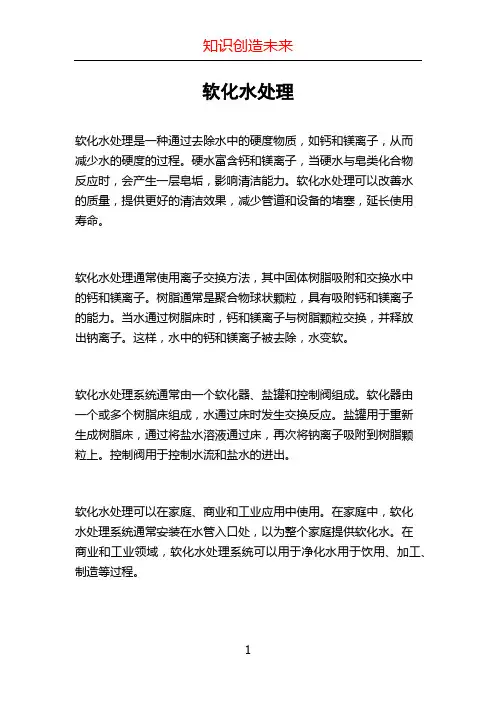 知识创造未来

软化水处理

软化水处理是一种通过去除水中的硬度物质，如钙和镁离子，从而减少水的硬度的过程。硬水富含钙和镁离子，当硬水与皂类化合物反应时，会产生一层皂垢，影响清洁能力。软化水处理可以改善水的质量，提供更好的清洁效果，减少管道和设备的堵塞，延长使用寿命。

软化水处理通常使用离子交换方法，其中固体树脂吸附和交换水中的钙和镁离子。树脂通常是聚合物球状颗粒，具有吸附钙和镁离子的能力。当水通过树脂床时，钙和镁离子与树脂颗粒交换，并释放出钠离子。这样，水中的钙和镁离子被去除，水变软。

软化水处理系统通常由一个软化器、盐罐和控制阀组成。软化器由一个或多个树脂床组成，水通过床时发生交换反应。盐罐用于重新生成树脂床，通过将盐水溶液通过床，再次将钠离子吸附到树脂颗粒上。控制阀用于控制水流和盐水的进出。

软化水处理可以在家庭、商业和工业应用中使用。在家庭中，软化水处理系统通常安装在水管入口处，以为整个家庭提供软化水。在商业和工业领域，软化水处理系统可以用于净化水用于饮用、加工、制造等过程。

1